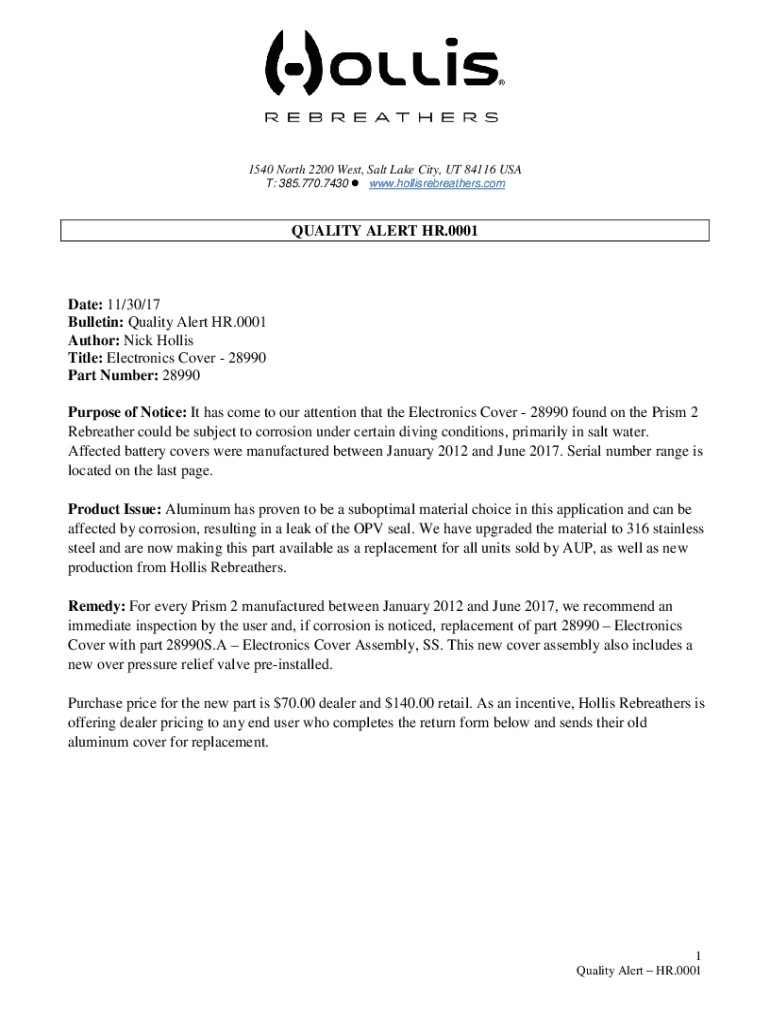 HOLLIS®
REBREATHERS

1540 North 2200 West, Salt Lake City, UT 84116 USA
T: 385.770.7430 ● www.hollisrebreathers.com

QUALITY ALERT HR.0001

Date: 11/30/17
Bulletin: Quality Alert HR.0001
Author: Nick Hollis
Title: Electronics Cover - 28990
Part Number: 28990

Purpose of Notice: It has come to our attention that the Electronics Cover - 28990 found on the Prism 2 Rebreather could be subject to corrosion under certain diving conditions, primarily in salt water. Affected battery covers were manufactured between January 2012 and June 2017. Serial number range is located on the last page.

Product Issue: Aluminum has proven to be a suboptimal material choice in this application and can be affected by corrosion, resulting in a leak of the OPV seal. We have upgraded the material to 316 stainless steel and are now making this part available as a replacement for all units sold by AUP, as well as new production from Hollis Rebreathers.

Remedy: For every Prism 2 manufactured between January 2012 and June 2017, we recommend an immediate inspection by the user and, if corrosion is noticed, replacement of part 28990 – Electronics Cover with part 28990S.A – Electronics Cover Assembly, SS. This new cover assembly also includes a new over pressure relief valve pre-installed.

Purchase price for the new part is $70.00 dealer and $140.00 retail. As an incentive, Hollis Rebreathers is offering dealer pricing to any end user who completes the return form below and sends their old aluminum cover for replacement.

1
Quality Alert – HR.0001